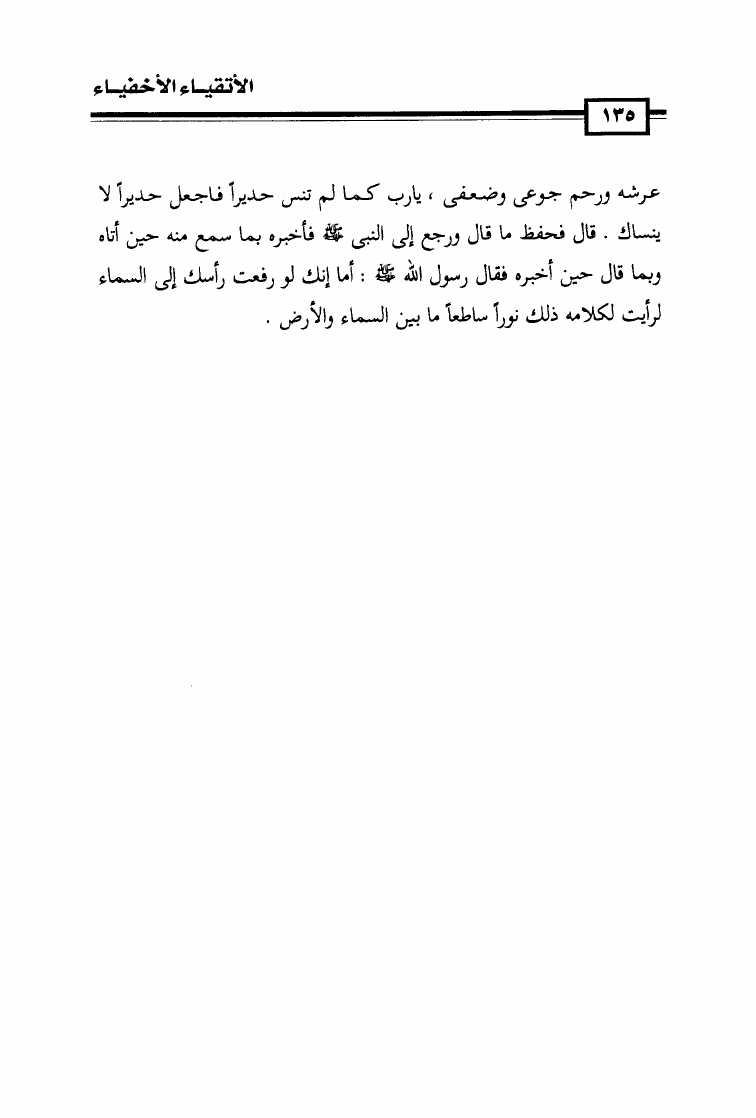 الأتقياء الأخفياء

١٣٥

عرشه ورحم جوعى وضعفى ، يارب كما لم تنس حديراً فاجعل حديراً لا ينساك . قال فحفظ ما قال ورجع إلى النبى ﷺ فأخبره بما سمع منه حين أتاه وبما قال حين أخبره فقال رسول الله ﷺ : أما إنك لو رفعت رأسك إلى السماء لرأيت لكلامه ذلك نوراً ساطعاً ما بين السماء والأرض .